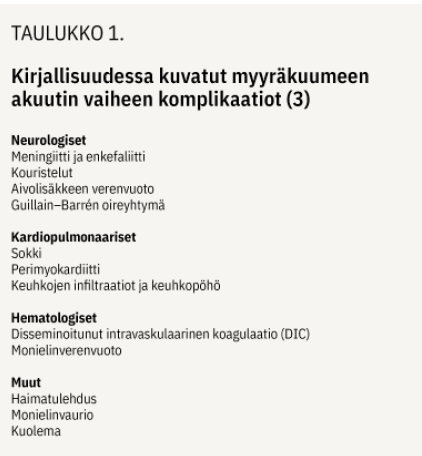 TAULUKKO 1.

Kirjallisuudessa kuvatut myyräkuumeen akuutin vaiheen komplikaatiot (3)

Neurologiset
Meningiitti ja enkefaliitti
Kouristelut
Aivolisäkkeen verenvuoto
Guillain–Barrén oireyhtymä

Kardiopulmonaariset
Sokki
Perimyokardiitti
Keuhkojen infiltraatiot ja keuhkopöhö

Hematologiset
Disseminoitunut intravaskulaarinen koagulaatio (DIC)
Monielinverenvuoto

Muut
Haimatulehdus
Monielinvaurio
Kuolema